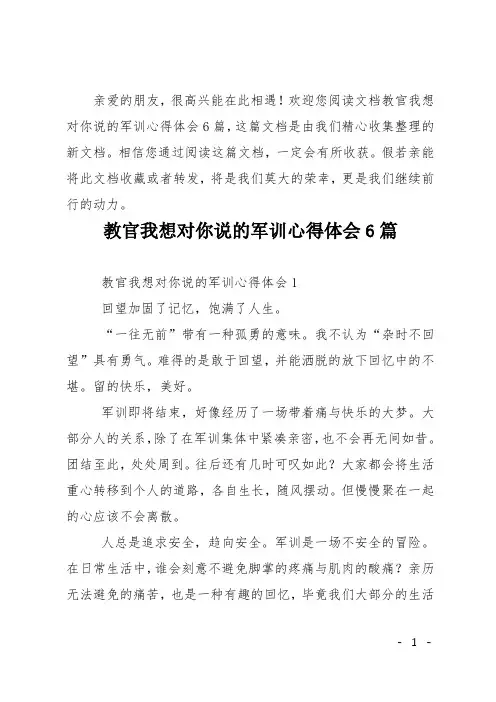 亲爱的朋友，很高兴能在此相遇！欢迎您阅读文档教官我想对你说的军训心得体会6篇，这篇文档是由我们精心收集整理的新文档。相信您通过阅读这篇文档，一定会有所收获。假若亲能将此文档收藏或者转发，将是我们莫大的荣幸，更是我们继续前行的动力。

教官我想对你说的军训心得体会6篇

教官我想对你说的军训心得体会1

回望加固了记忆，饱满了人生。

“一往无前”带有一种孤勇的意味。我不认为“杂时不回望”具有勇气。难得的是敢于回望，并能洒脱的放下回忆中的不堪。留的快乐，美好。

军训即将结束，好像经历了一场带着痛与快乐的大梦。大部分人的关系，除了在军训集体中紧凑亲密，也不会再无间如昔。团结至此，处处周到。往后还有几时可叹如此？大家都会将生活重心转移到个人的道路，各自生长，随风摆动。但慢慢聚在一起的心应该不会离散。

人总是追求安全，趋向安全。军训是一场不安全的冒险。在日常生活中，谁会刻意不避免脚掌的疼痛与肌肉的酸痛？亲历无法避免的痛苦，也是一种有趣的回忆，毕竟我们大部分的生活

- 1 -